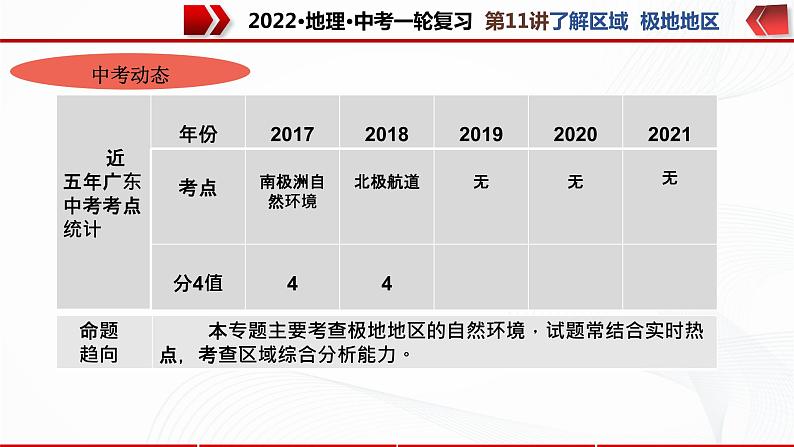 2022•地理•中考一轮复习 第11讲了解区域 极地地区

中考动态

| 近五年广东中考考点统计 | 年份 | 2017 | 2018 | 2019 | 2020 | 2021 |
|---|---|---|---|---|---|---|
| | 考点 | 南极洲自然环境 | 北极航道 | 无 | 无 | 无 |
| | 分4值 | 4 | 4 | | | |
| 命题趋向 | 本专题主要考查极地地区的自然环境，试题常结合实时热点，考查区域综合分析能力。 | | | | | |